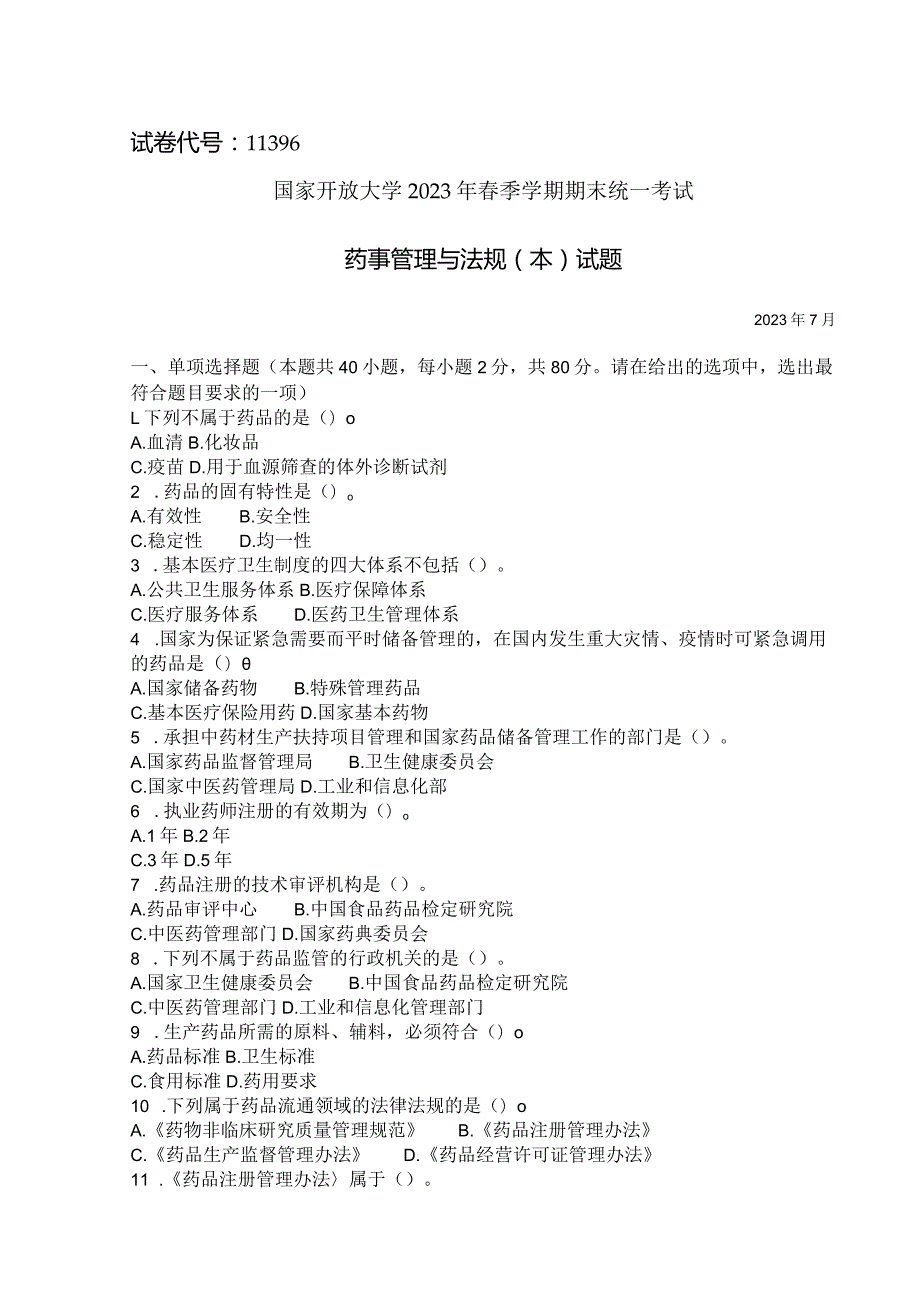 试卷代号：11396

国家开放大学2023年春季学期期末统一考试

药事管理与法规（本）试题

2023年7月

一、单项选择题（本题共40小题，每小题2分，共80分。请在给出的选项中，选出最符合题目要求的一项）

L下列不属于药品的是（）o
A.血清 B.化妆品
C.疫苗 D.用于血源筛查的体外诊断试剂
2 .药品的固有特性是（）。
A.有效性　B.安全性
C.稳定性　D.均一性
3 .基本医疗卫生制度的四大体系不包括（）。
A.公共卫生服务体系 B.医疗保障体系
C.医疗服务体系　D.医药卫生管理体系
4 .国家为保证紧急需要而平时储备管理的，在国内发生重大灾情、疫情时可紧急调用的药品是（）θ
A.国家储备药物　B.特殊管理药品
C.基本医疗保险用药 D.国家基本药物
5 .承担中药材生产扶持项目管理和国家药品储备管理工作的部门是（）。
A.国家药品监督管理局　B.卫生健康委员会
C.国家中医药管理局 D.工业和信息化部
6 .执业药师注册的有效期为（）。
A.1年 B.2年
C.3年 D.5年
7 .药品注册的技术审评机构是（）。
A.药品审评中心　B.中国食品药品检定研究院
C.中医药管理部门 D.国家药典委员会
8 .下列不属于药品监管的行政机关的是（）。
A.国家卫生健康委员会　B.中国食品药品检定研究院
C.中医药管理部门 D.工业和信息化管理部门
9 .生产药品所需的原料、辅料，必须符合（）o
A.药品标准 B.卫生标准
C.食用标准 D.药用要求
10 .下列属于药品流通领域的法律法规的是（）o
A.《药物非临床研究质量管理规范》　B.《药品注册管理办法》
C.《药品生产监督管理办法》　D.《药品经营许可证管理办法》
11 .《药品注册管理办法》属于（）。